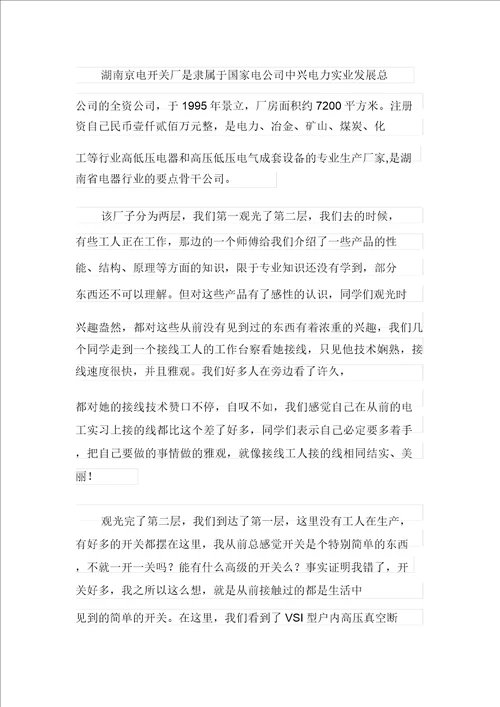 湖南京电开关厂是隶属于国家电公司中兴电力实业发展总公司的全资公司，于 1995 年景立，厂房面积约 7200 平方米。注册资自己民币壹仟贰佰万元整，是电力、冶金、矿山、煤炭、化工等行业高低压电器和高压低压电气成套设备的专业生产厂家,是湖南省电器行业的要点骨干公司。

该厂子分为两层，我们第一观光了第二层，我们去的时候，有些工人正在工作，那边的一个师傅给我们介绍了一些产品的性能、结构、原理等方面的知识，限于专业知识还没有学到，部分东西还不可以理解。但对这些产品有了感性的认识，同学们观光时兴趣盎然，都对这些从前没有见到过的东西有着浓重的兴趣，我们几个同学走到一个接线工人的工作台察看她接线，只见他技术娴熟，接线速度很快，并且雅观。我们好多人在旁边看了许久，都对她的接线技术赞口不停，自叹不如，我们感觉自己在从前的电工实习上接的线都比这个差了好多，同学们表示自己必定要多着手，把自己要做的事情做的雅观，就像接线工人接的线相同结实、美丽！

观光完了第二层，我们到达了第一层，这里没有工人在生产，有好多的开关都摆在这里，我从前总感觉开关是个特别简单的东西，不就一开一关吗？能有什么高级的开关么？事实证明我错了，开关好多，我之所以这么想，就是从前接触过的都是生活中见到的简单的开关。在这里，我们看到了 VSI 型户内高压真空断